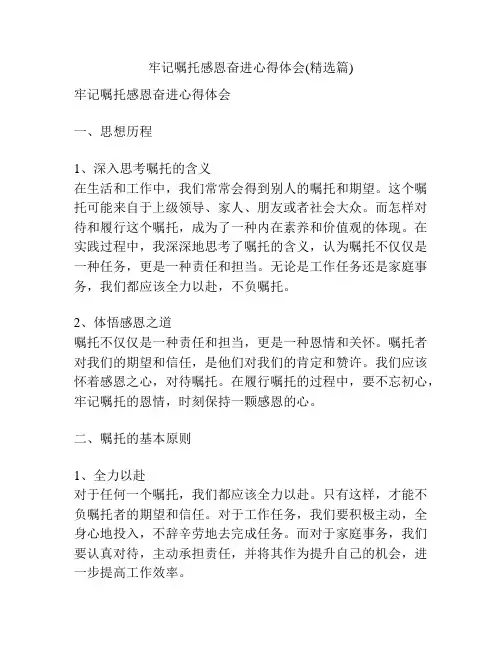 牢记嘱托感恩奋进心得体会(精选篇)

牢记嘱托感恩奋进心得体会

一、思想历程

1、深入思考嘱托的含义
在生活和工作中，我们常常会得到别人的嘱托和期望。这个嘱托可能来自于上级领导、家人、朋友或者社会大众。而怎样对待和履行这个嘱托，成为了一种内在素养和价值观的体现。在实践过程中，我深深地思考了嘱托的含义，认为嘱托不仅仅是一种任务，更是一种责任和担当。无论是工作任务还是家庭事务，我们都应该全力以赴，不负嘱托。

2、体悟感恩之道
嘱托不仅仅是一种责任和担当，更是一种恩情和关怀。嘱托者对我们的期望和信任，是他们对我们的肯定和赞许。我们应该怀着感恩之心，对待嘱托。在履行嘱托的过程中，要不忘初心，牢记嘱托的恩情，时刻保持一颗感恩的心。

二、嘱托的基本原则

1、全力以赴
对于任何一个嘱托，我们都应该全力以赴。只有这样，才能不负嘱托者的期望和信任。对于工作任务，我们要积极主动，全身心地投入，不辞辛劳地去完成任务。而对于家庭事务，我们要认真对待，主动承担责任，并将其作为提升自己的机会，进一步提高工作效率。